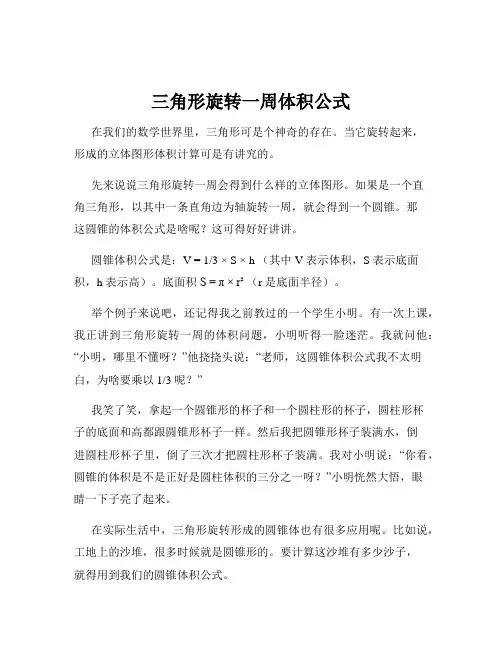 三角形旋转一周体积公式

在我们的数学世界里，三角形可是个神奇的存在。当它旋转起来，形成的立体图形体积计算可是有讲究的。

先来说说三角形旋转一周会得到什么样的立体图形。如果是一个直角三角形，以其中一条直角边为轴旋转一周，就会得到一个圆锥。那这圆锥的体积公式是啥呢？这可得好好讲讲。

圆锥体积公式是：$V = 1/3 \times S \times h$（其中 V 表示体积，S 表示底面积，h 表示高）。底面积 $S = \pi \times r^2$（r 是底面半径）。

举个例子来说吧，还记得我之前教过的一个学生小明。有一次上课，我正讲到三角形旋转一周的体积问题，小明听得一脸迷茫。我就问他：“小明，哪里不懂呀？”他挠挠头说：“老师，这圆锥体积公式我不太明白，为啥要乘以 1/3 呢？”

我笑了笑，拿起一个圆锥形的杯子和一个圆柱形的杯子，圆柱形杯子的底面和高都跟圆锥形杯子一样。然后我把圆锥形杯子装满水，倒进圆柱形杯子里，倒了三次才把圆柱形杯子装满。我对小明说：“你看，圆锥的体积是不是正好是圆柱体积的三分之一呀？”小明恍然大悟，眼睛一下子亮了起来。

在实际生活中，三角形旋转形成的圆锥体也有很多应用呢。比如说，工地上的沙堆，很多时候就是圆锥形的。要计算这沙堆有多少沙子，就得用到我们的圆锥体积公式。